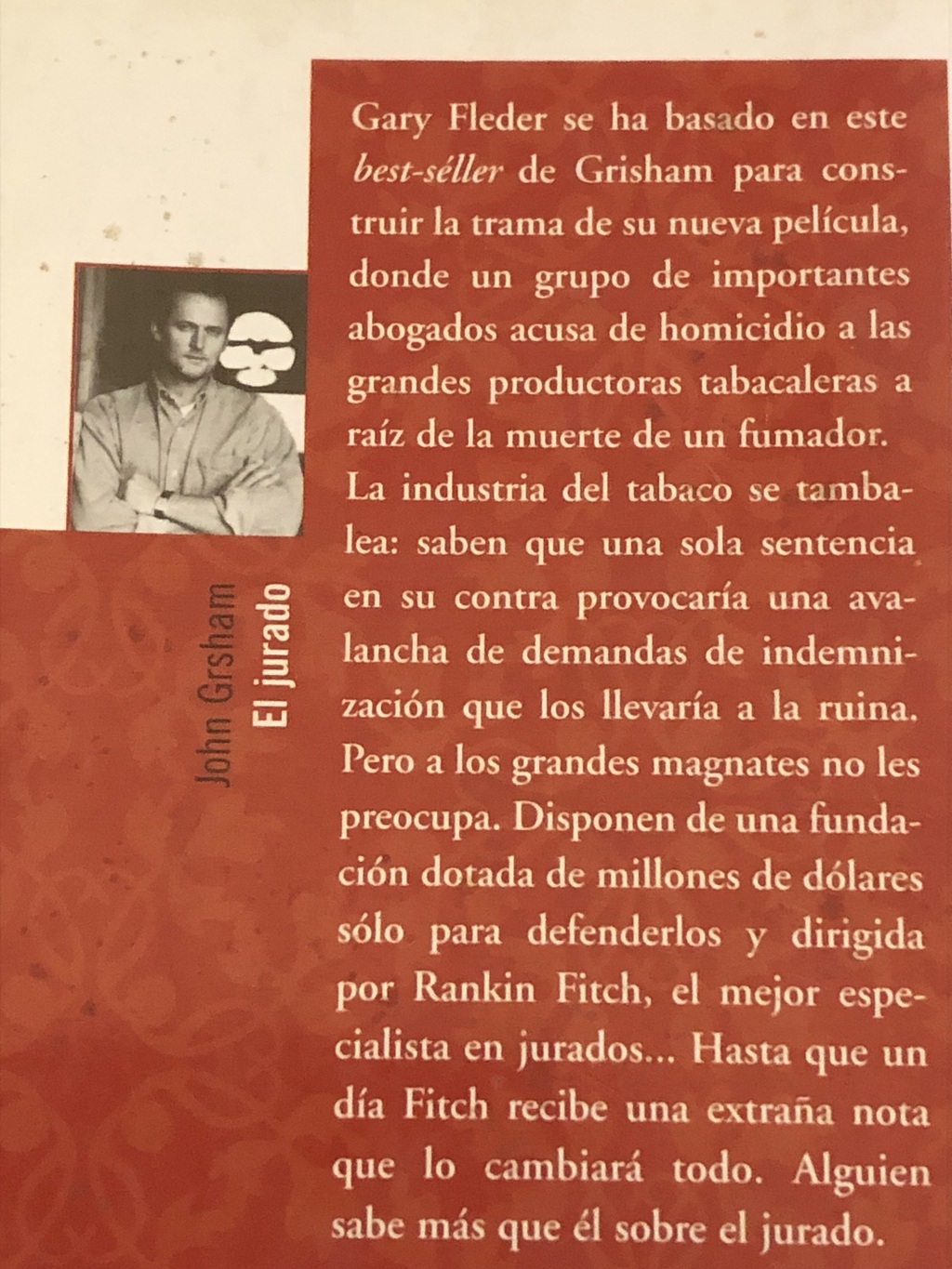 John Grsham
El jurado

Gary Fleder se ha basado en este best-séller de Grisham para construir la trama de su nueva película, donde un grupo de importantes abogados acusa de homicidio a las grandes productoras tabacaleras a raíz de la muerte de un fumador. La industria del tabaco se tambalea: saben que una sola sentencia en su contra provocaría una avalancha de demandas de indemnización que los llevaría a la ruina. Pero a los grandes magnates no les preocupa. Disponen de una fundación dotada de millones de dólares sólo para defenderlos y dirigida por Rankin Fitch, el mejor especialista en jurados... Hasta que un día Fitch recibe una extraña nota que lo cambiará todo. Alguien sabe más que él sobre el jurado.